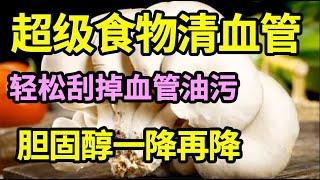 超级食物清血管

轻松刮掉血管油污

胆固醇一降再降